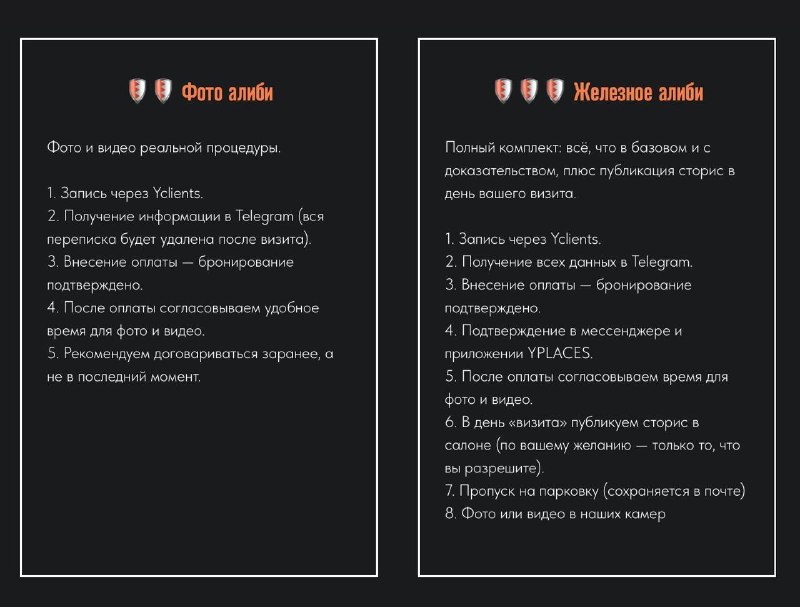 Фото алиби

Фото и видео реальной процедуры.

1. Запись через Yclients.
2. Получение информации в Telegram (вся переписка будет удалена после визита).
3. Внесение оплаты — бронирование подтверждено.
4. После оплаты согласовываем удобное время для фото и видео.
5. Рекомендуем договариваться заранее, а не в последний момент.

Железное алиби

Полный комплект: всё, что в базовом и с доказательством, плюс публикация сторис в день вашего визита.

1. Запись через Yclients.
2. Получение всех данных в Telegram.
3. Внесение оплаты — бронирование подтверждено.
4. Подтверждение в мессенджере и приложении YPLACES.
5. После оплаты согласовываем время для фото и видео.
6. В день «визита» публикуем сторис в салоне (по вашему желанию — только то, что вы разрешите).
7. Пропуск на парковку (сохраняется в почте)
8. Фото или видео в наших камер